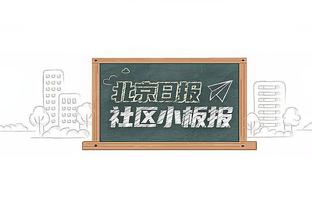 北京日报
社区小板报